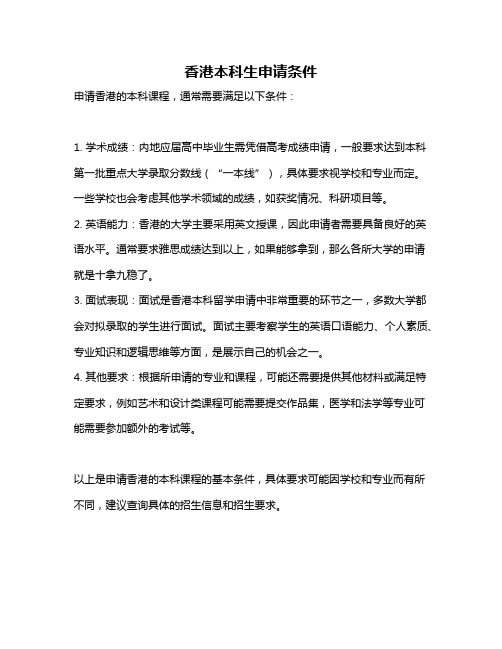 香港本科生申请条件

申请香港的本科课程，通常需要满足以下条件：

1. 学术成绩：内地应届高中毕业生需凭借高考成绩申请，一般要求达到本科第一批重点大学录取分数线（“一本线”），具体要求视学校和专业而定。一些学校也会考虑其他学术领域的成绩，如获奖情况、科研项目等。

2. 英语能力：香港的大学主要采用英文授课，因此申请者需要具备良好的英语水平。通常要求雅思成绩达到以上，如果能够拿到，那么各所大学的申请就是十拿九稳了。

3. 面试表现：面试是香港本科留学申请中非常重要的环节之一，多数大学都会对拟录取的学生进行面试。面试主要考察学生的英语口语能力、个人素质、专业知识和逻辑思维等方面，是展示自己的机会之一。

4. 其他要求：根据所申请的专业和课程，可能还需要提供其他材料或满足特定要求，例如艺术和设计类课程可能需要提交作品集，医学和法学等专业可能需要参加额外的考试等。

以上是申请香港的本科课程的基本条件，具体要求可能因学校和专业而有所不同，建议查询具体的招生信息和招生要求。